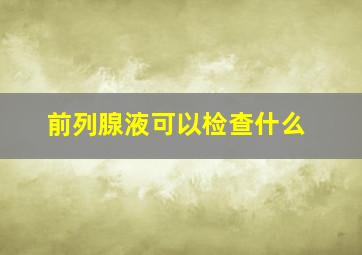 前列腺液可以检查什么